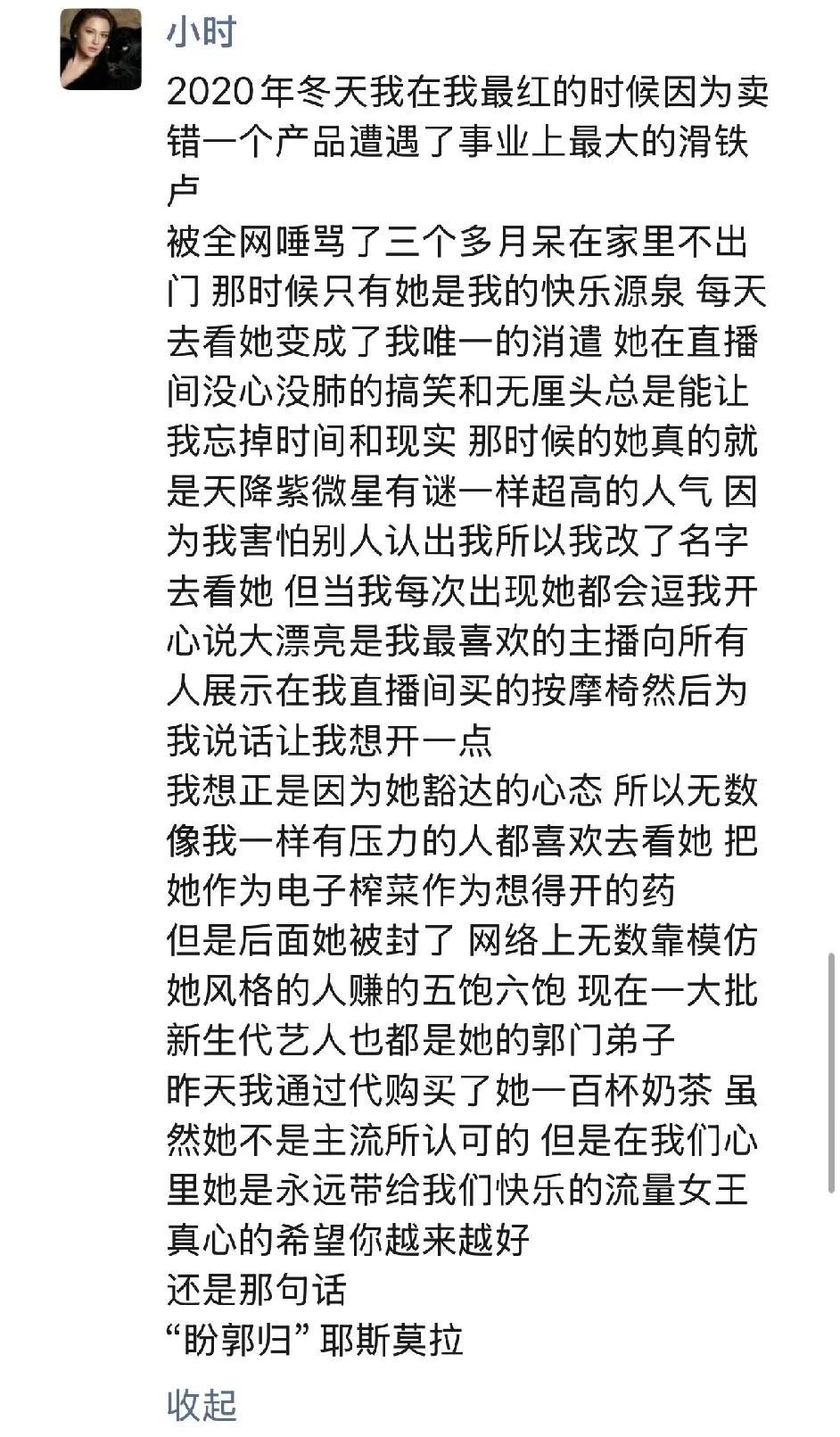 小时

2020年冬天我在我最红的时候因为卖错一个产品遭遇了事业上最大的滑铁卢
被全网唾骂了三个多月呆在家里不出门 那时候只有她是我的快乐源泉 每天去看她变成了我唯一的消遣 她在直播间没心没肺的搞笑和无厘头总是能让我忘掉时间和现实 那时候的她真的就是天降紫微星有谜一样超高的人气 因为我害怕别人认出我所以我改了名字去看她 但当我每次出现她都会逗我开心说大漂亮是我最喜欢的主播向所有人展示在我直播间买的按摩椅然后为我说话让我想开一点
我想正是因为她豁达的心态 所以无数像我一样有压力的人都喜欢去看她 把她作为电子榨菜作为想得开的药
但是后面她被封了 网络上无数靠模仿她风格的人赚的五饱六饱 现在一大批新生代艺人也都是她的郭门弟子
昨天我通过代购买了她一百杯奶茶 虽然她不是主流所认可的 但是在我们心里她是永远带给我们快乐的流量女王
真心的希望你越来越好
还是那句话
“盼郭归” 耶斯莫拉

收起